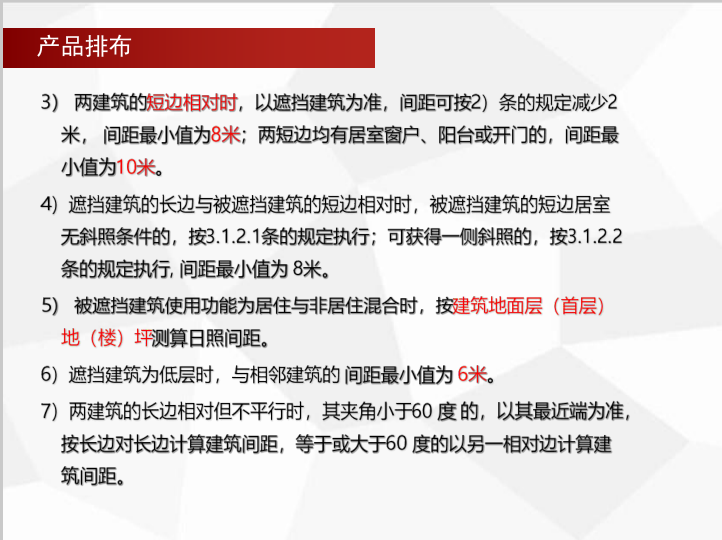 产品排布

3） 两建筑的短边相对时，以遮挡建筑为准，间距可按2）条的规定减少2米， 间距最小值为8米；两短边均有居室窗户、阳台或开门的，间距最小值为10米。

4）遮挡建筑的长边与被遮挡建筑的短边相对时，被遮挡建筑的短边居室无斜照条件的，按3.1.2.1条的规定执行；可获得一侧斜照的，按3.1.2.2条的规定执行, 间距最小值为 8米。

5） 被遮挡建筑使用功能为居住与非居住混合时，按建筑地面层（首层）地（楼）坪测算日照间距。

6）遮挡建筑为低层时，与相邻建筑的 间距最小值为 6米。

7）两建筑的长边相对但不平行时，其夹角小于60 度 的，以其最近端为准，按长边对长边计算建筑间距，等于或大于60 度的以另一相对边计算建筑间距。